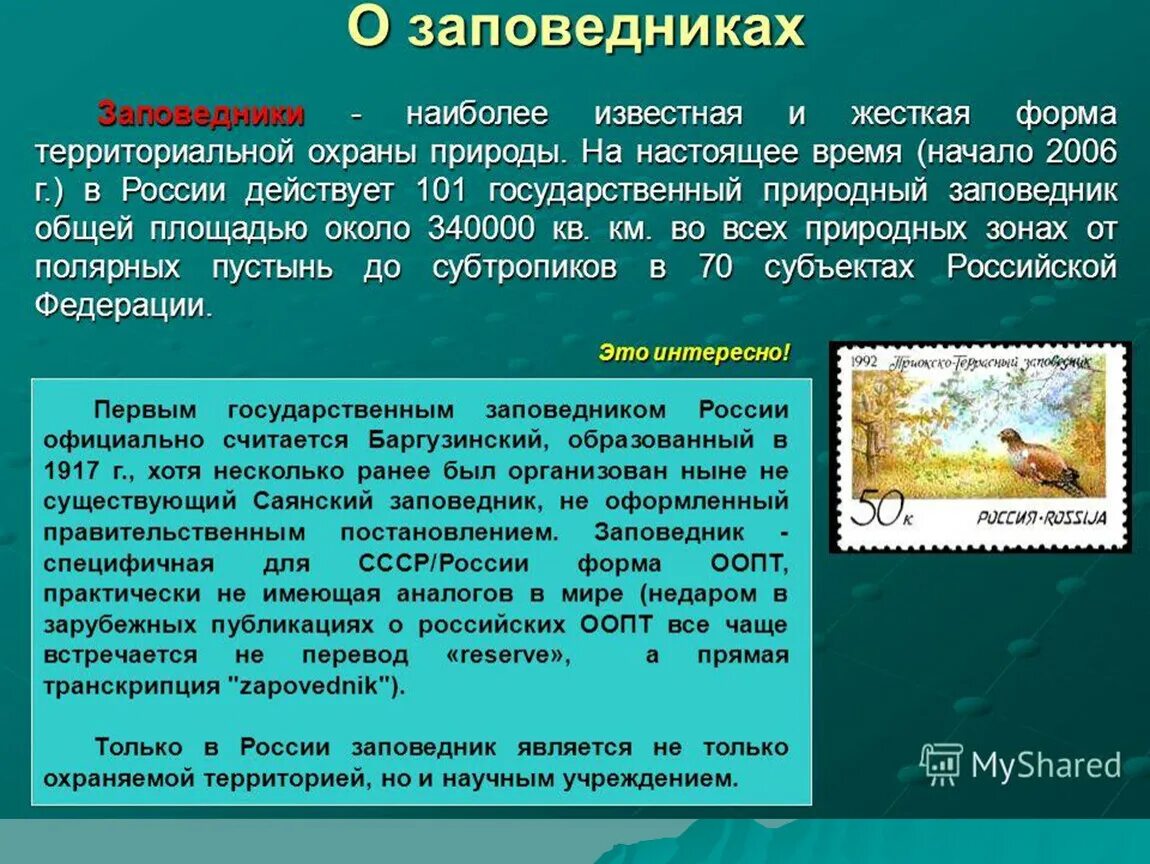 О заповедниках

Заповедники - наиболее известная и жесткая форма территориальной охраны природы. На настоящее время (начало 2006 г.) в России действует 101 государственный природный заповедник общей площадью около 340000 кв. км. во всех природных зонах от полярных пустынь до субтропиков в 70 субъектах Российской Федерации.

Это интересно!

Первым государственным заповедником России официально считается Баргузинский, образованный в 1917 г., хотя несколько ранее был организован ныне не существующий Саянский заповедник, не оформленный правительственным постановлением. Заповедник - специфичная для СССР/России форма ООПТ, практически не имеющая аналогов в мире (недаром в зарубежных публикациях о российских ООПТ все чаще встречается не перевод «reserve», а прямая транскрипция "zapovednik").

Только в России заповедник является не только охраняемой территорией, но и научным учреждением.

1992 Приокско-Террасный заповедник
50к
РОССИЯ·ROSSIJA

MyShared